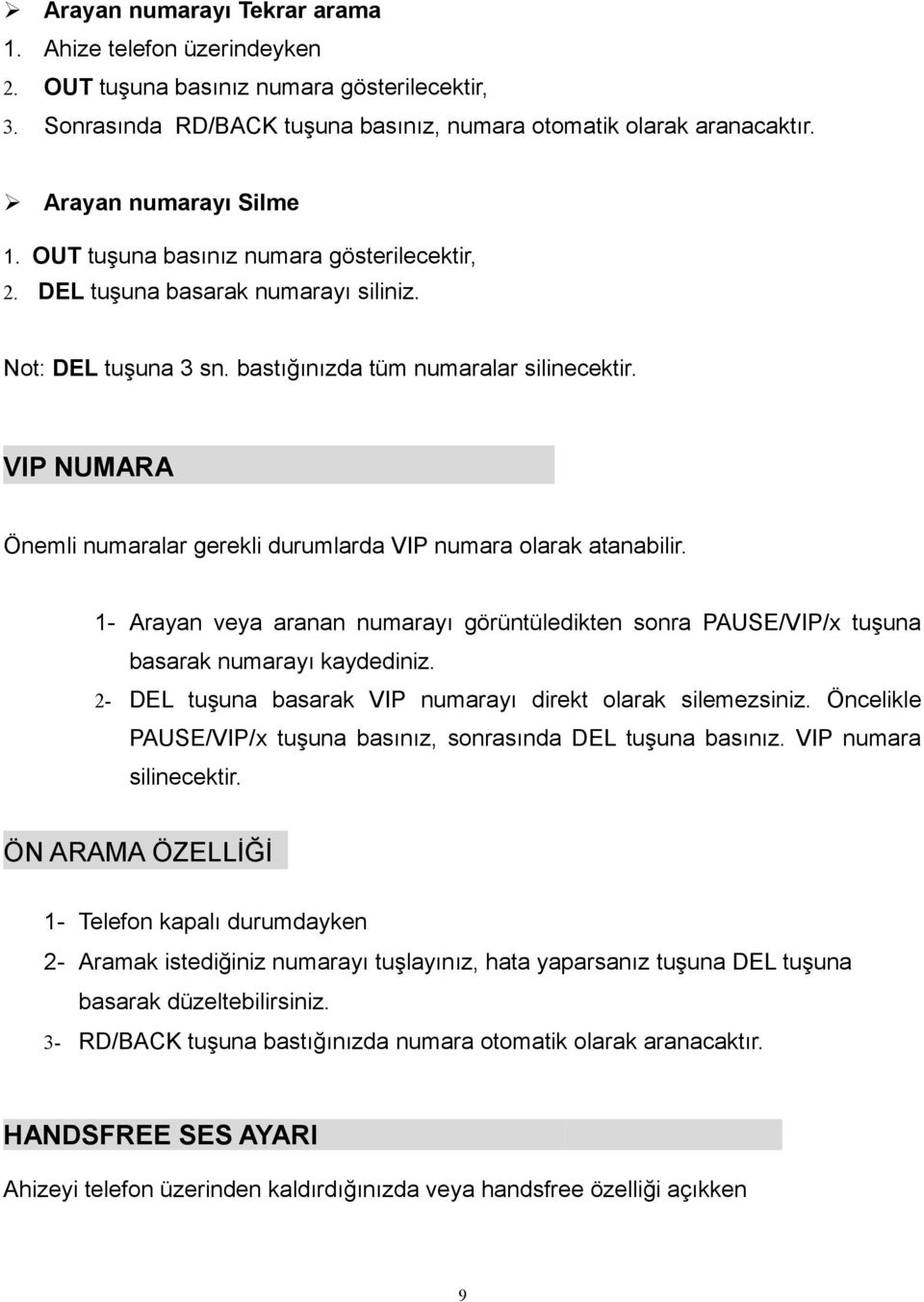 ➢ Arayan numarayı Tekrar arama
1. Ahize telefon üzerindeyken
2. OUT tuşuna basınız numara gösterilecektir,
3. Sonrasında RD/BACK tuşuna basınız, numara otomatik olarak aranacaktır.

➢ Arayan numarayı Silme
1. OUT tuşuna basınız numara gösterilecektir,
2. DEL tuşuna basarak numarayı siliniz.

Not: DEL tuşuna 3 sn. bastığınızda tüm numaralar silinecektir.

VIP NUMARA

Önemli numaralar gerekli durumlarda VIP numara olarak atanabilir.

1- Arayan veya aranan numarayı görüntüledikten sonra PAUSE/VIP/x tuşuna basarak numarayı kaydediniz.
2- DEL tuşuna basarak VIP numarayı direkt olarak silemezsiniz. Öncelikle PAUSE/VIP/x tuşuna basınız, sonrasında DEL tuşuna basınız. VIP numara silinecektir.

ÖN ARAMA ÖZELLİĞİ

1- Telefon kapalı durumdayken
2- Aramak istediğiniz numarayı tuşlayınız, hata yaparsanız tuşuna DEL tuşuna basarak düzeltebilirsiniz.
3- RD/BACK tuşuna bastığınızda numara otomatik olarak aranacaktır.

HANDSFREE SES AYARI

Ahizeyi telefon üzerinden kaldırdığınızda veya handsfree özelliği açıkken

9